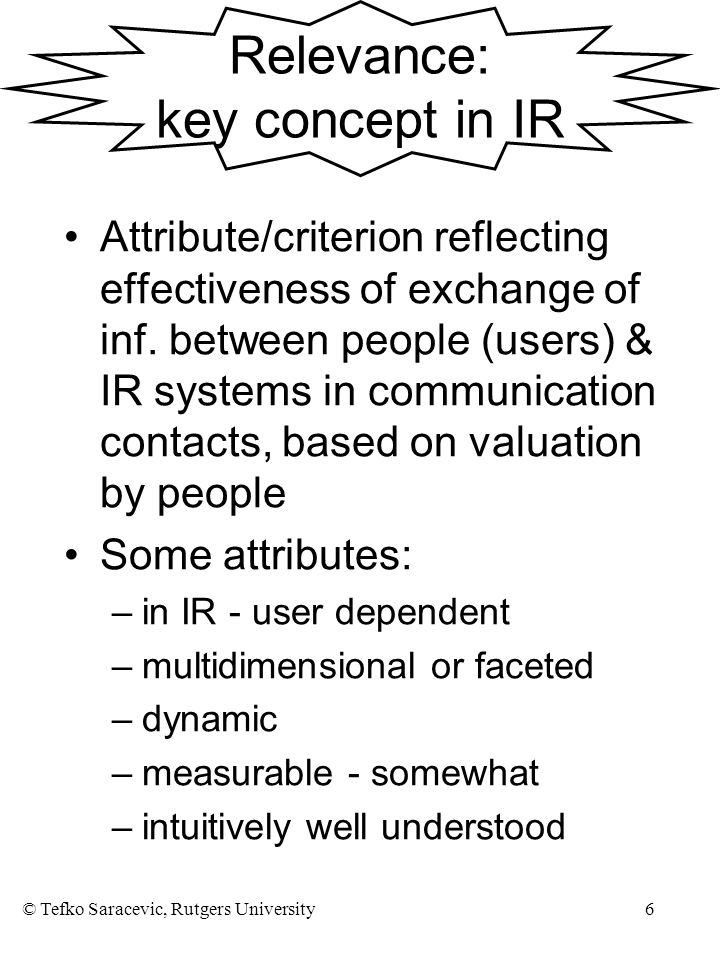 Relevance:
key concept in IR

• Attribute/criterion reflecting effectiveness of exchange of inf. between people (users) & IR systems in communication contacts, based on valuation by people

• Some attributes:
– in IR - user dependent
– multidimensional or faceted
– dynamic
– measurable - somewhat
– intuitively well understood

© Tefko Saracevic, Rutgers University

6